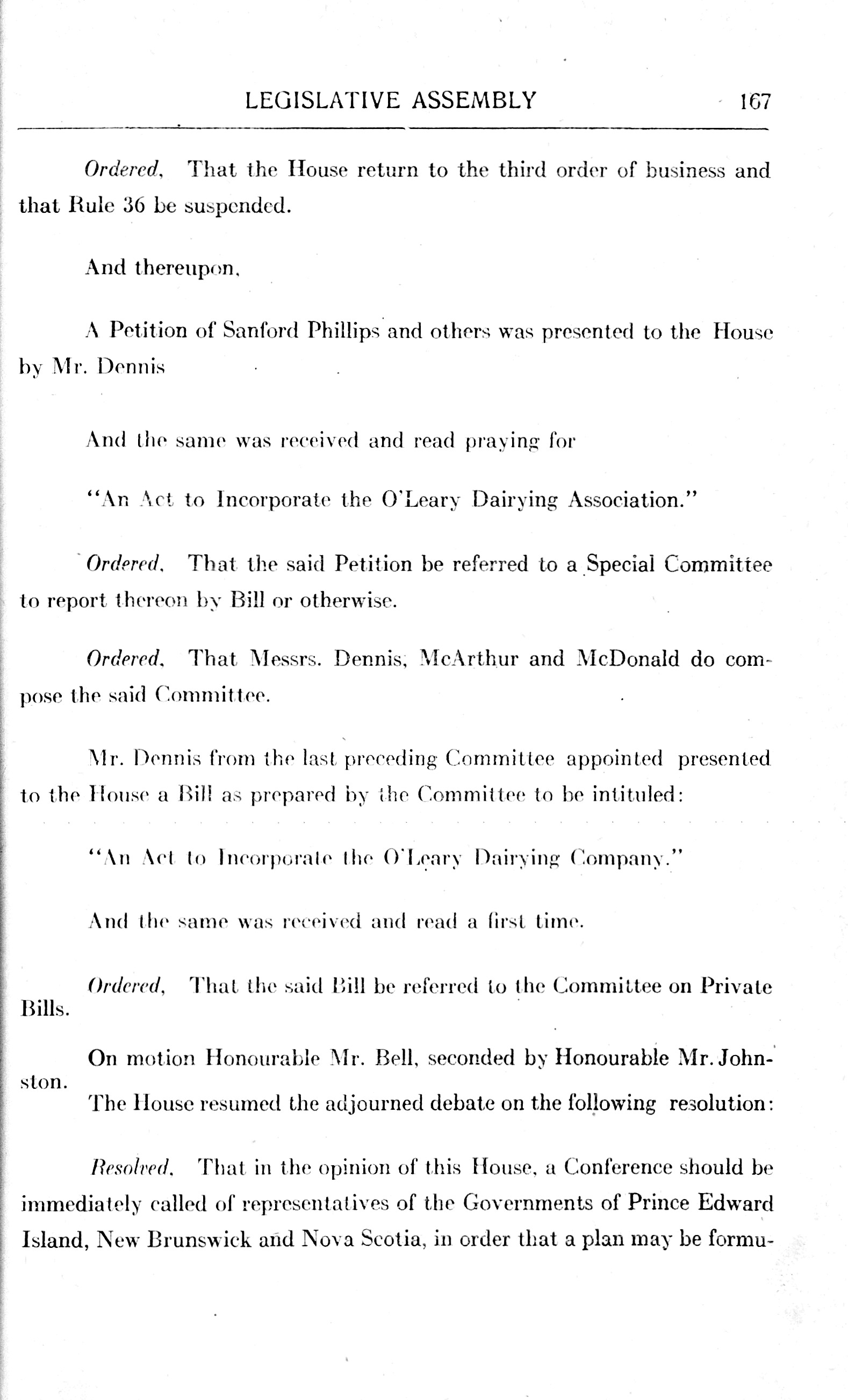 LEGISLATIVE ASSEMBLY 167

Ordered, That the House return to the third order of business and that Rule 36 be suspended.

And thereupon,

A Petition of Sanford Phillips and others was presented to the House by Mr. Dennis

And the same was received and read praying for

"An Act to Incorporate the O'Leary Dairying Association."

Ordered, That the said Petition be referred to a Special Committee to report thereon by Bill or otherwise.

Ordered, That Messrs. Dennis, McArthur and McDonald do compose the said Committee.

Mr. Dennis from the last preceding Committee appointed presented to the House a Bill as prepared by the Committee to be intituled:

"An Act to Incorporate the O'Leary Dairying Company."

And the same was received and read a first time.

Ordered, That the said Bill be referred to the Committee on Private Bills.

On motion Honourable Mr. Bell, seconded by Honourable Mr. Johnston.

The House resumed the adjourned debate on the following resolution:

Resolved, That in the opinion of this House, a Conference should be immediately called of representatives of the Governments of Prince Edward Island, New Brunswick and Nova Scotia, in order that a plan may be formu-